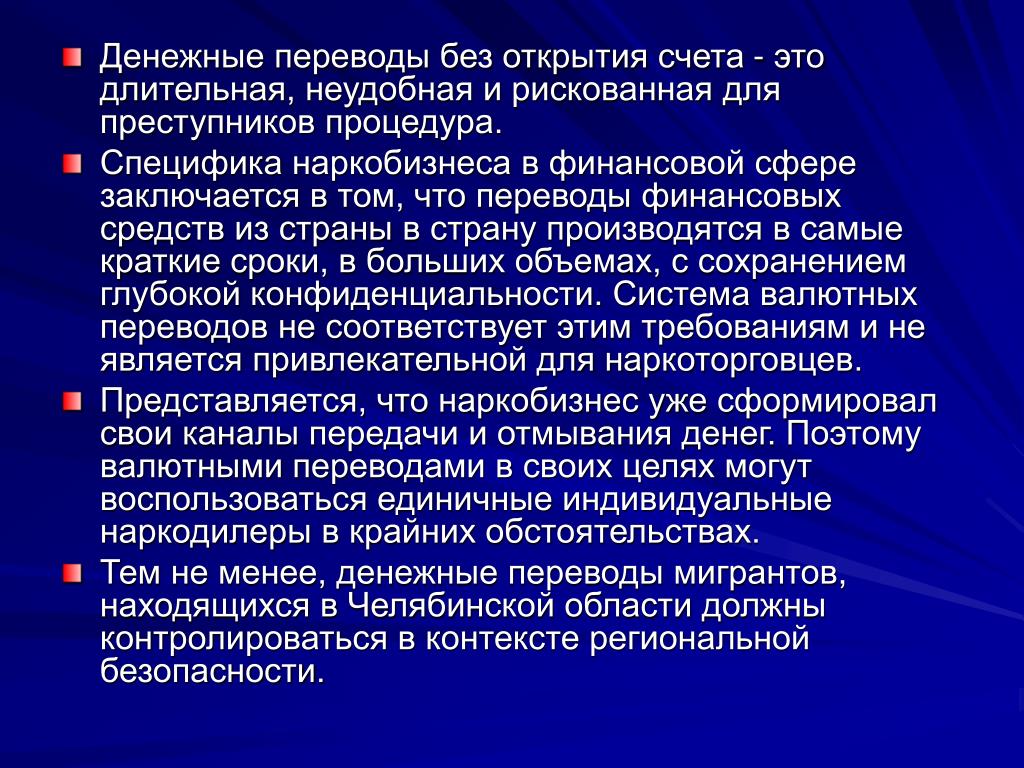 Денежные переводы без открытия счета - это длительная, неудобная и рискованная для преступников процедура.

Специфика наркобизнеса в финансовой сфере заключается в том, что переводы финансовых средств из страны в страну производятся в самые краткие сроки, в больших объемах, с сохранением глубокой конфиденциальности. Система валютных переводов не соответствует этим требованиям и не является привлекательной для наркоторговцев.

Представляется, что наркобизнес уже сформировал свои каналы передачи и отмывания денег. Поэтому валютными переводами в своих целях могут воспользоваться единичные индивидуальные наркодилеры в крайних обстоятельствах.

Тем не менее, денежные переводы мигрантов, находящихся в Челябинской области должны контролироваться в контексте региональной безопасности.